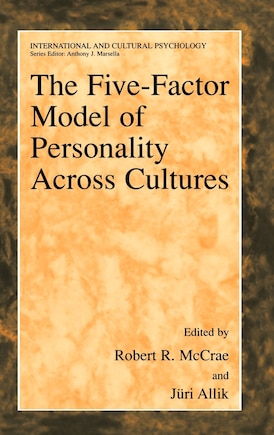 INTERNATIONAL AND CULTURAL PSYCHOLOGY
Series Editor: Anthony J. Marsella

The Five-Factor Model of Personality Across Cultures

Edited by
Robert R. McCrae
and
Jüri Allik